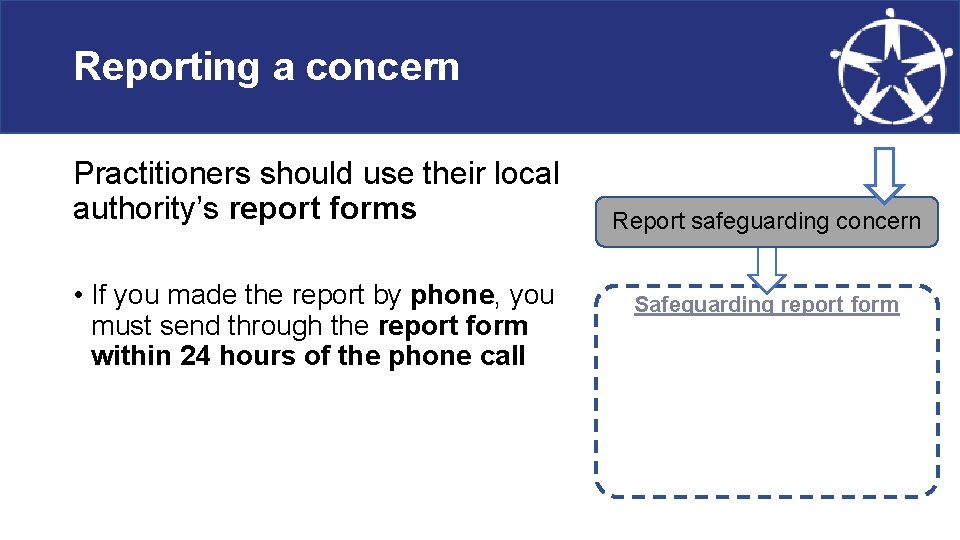 Reporting a concern

Practitioners should use their local authority's report forms

• If you made the report by phone, you must send through the report form within 24 hours of the phone call

Report safeguarding concern

Safeguarding report form